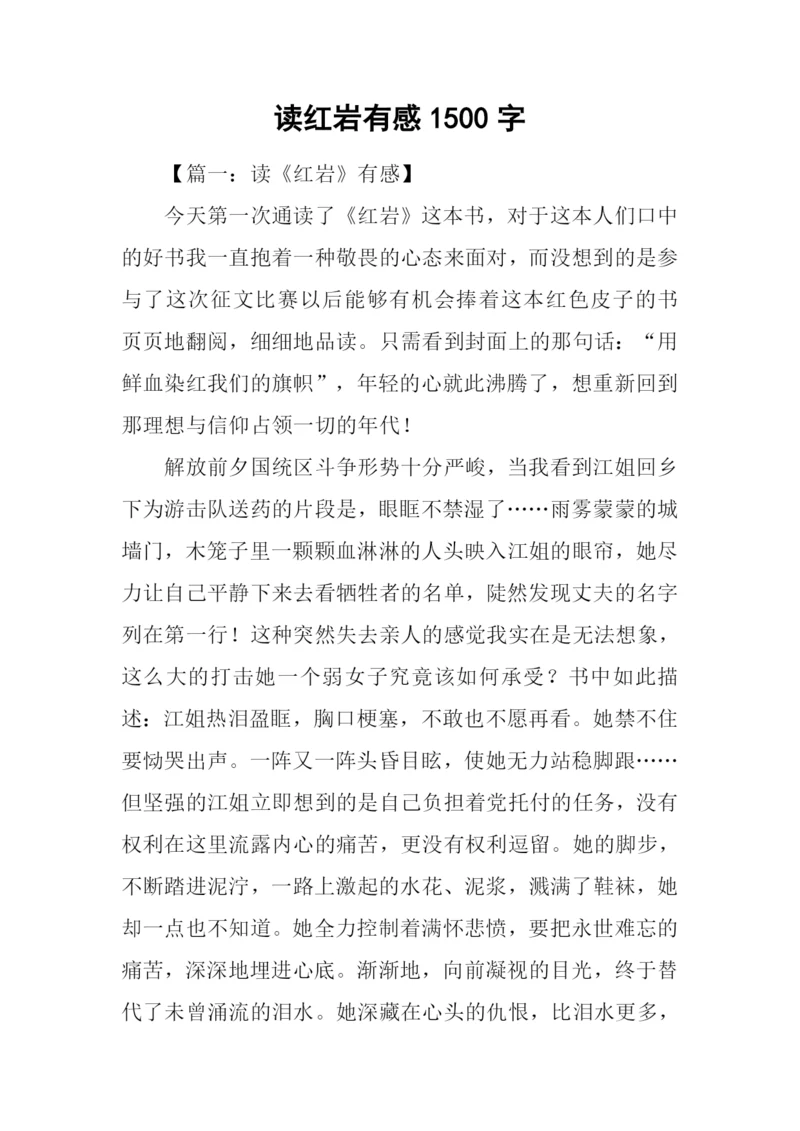 读红岩有感 1500 字

【篇一：读《红岩》有感】

今天第一次通读了《红岩》这本书，对于这本人们口中的好书我一直抱着一种敬畏的心态来面对，而没想到的是参与了这次征文比赛以后能够有机会捧着这本红色皮子的书页页地翻阅，细细地品读。只需看到封面上的那句话：“用鲜血染红我们的旗帜”，年轻的心就此沸腾了，想重新回到那理想与信仰占领一切的年代！

解放前夕国统区斗争形势十分严峻，当我看到江姐回乡下为游击队送药的片段是，眼眶不禁湿了……雨雾蒙蒙的城墙门，木笼子里一颗颗血淋淋的人头映入江姐的眼帘，她尽力让自己平静下来去看牺牲者的名单，陡然发现丈夫的名字列在第一行！这种突然失去亲人的感觉我实在是无法想象，这么大的打击她一个弱女子究竟该如何承受？书中如此描述：江姐热泪盈眶，胸口梗塞，不敢也不愿再看。她禁不住要恸哭出声。一阵又一阵头昏目眩，使她无力站稳脚跟……但坚强的江姐立即想到的是自己负担着党托付的任务，没有权利在这里流露内心的痛苦，更没有权利逗留。她的脚步，不断踏进泥泞，一路上激起的水花、泥浆，溅满了鞋袜，她却一点也不知道。她全力控制着满怀悲愤，要把永世难忘的痛苦，深深地埋进心底。渐渐地，向前凝视的目光，终于替代了未曾涌流的泪水。她深藏在心头的仇恨，比泪水更多，